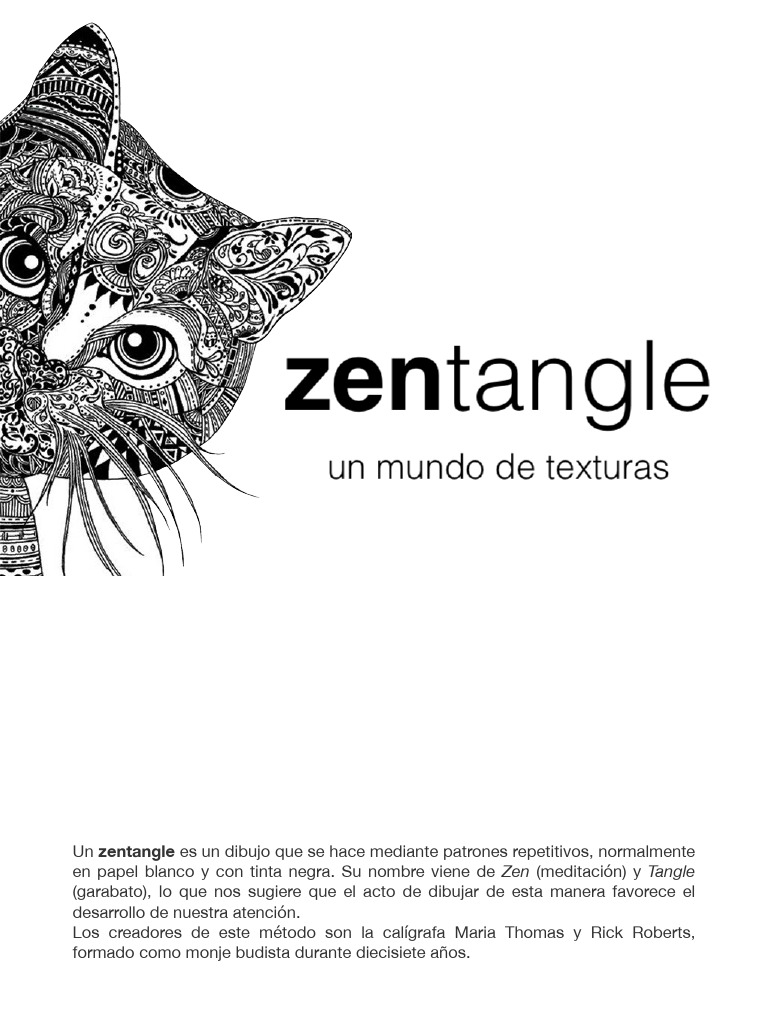 zentangle

un mundo de texturas

Un zentangle es un dibujo que se hace mediante patrones repetitivos, normalmente en papel blanco y con tinta negra. Su nombre viene de Zen (meditación) y Tangle (garabato), lo que nos sugiere que el acto de dibujar de esta manera favorece el desarrollo de nuestra atención.

Los creadores de este método son la calígrafa Maria Thomas y Rick Roberts, formado como monje budista durante diecisiete años.